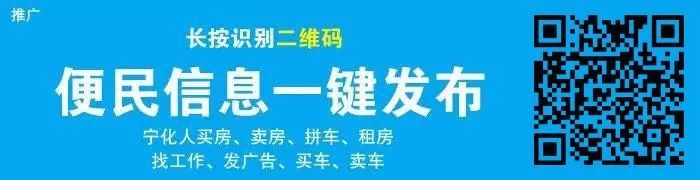 推广

长按识别二维码

便民信息一键发布

宁化人买房、卖房、拼车、租房
找工作、发广告、买车、卖车